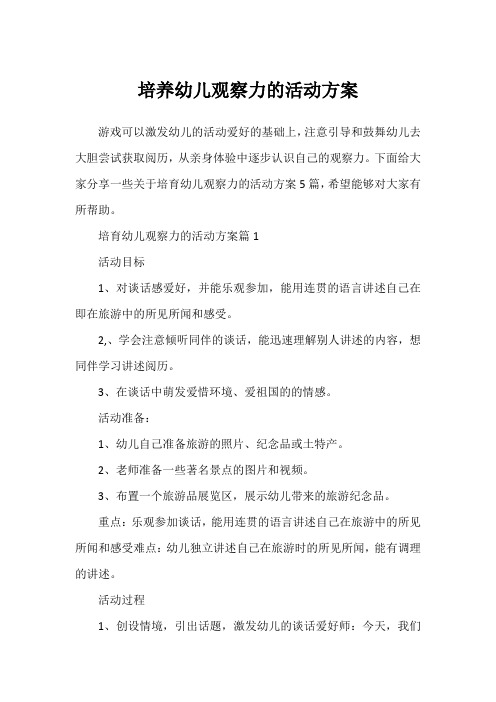 培养幼儿观察力的活动方案

游戏可以激发幼儿的活动爱好的基础上，注意引导和鼓舞幼儿去大胆尝试获取阅历，从亲身体验中逐步认识自己的观察力。下面给大家分享一些关于培育幼儿观察力的活动方案5篇，希望能够对大家有所帮助。

培育幼儿观察力的活动方案篇1

活动目标

1、对谈话感爱好，并能乐观参加，能用连贯的语言讲述自己在即在旅游中的所见所闻和感受。

2,、学会注意倾听同伴的谈话，能迅速理解别人讲述的内容，想同伴学习讲述阅历。

3、在谈话中萌发爱惜环境、爱祖国的的情感。

活动准备：

1、幼儿自己准备旅游的照片、纪念品或土特产。

2、老师准备一些著名景点的图片和视频。

3、布置一个旅游品展览区，展示幼儿带来的旅游纪念品。

重点：乐观参加谈话，能用连贯的语言讲述自己在旅游中的所见所闻和感受难点：幼儿独立讲述自己在旅游时的所见所闻，能有调理的讲述。

活动过程

1、创设情境，引出话题，激发幼儿的谈话爱好师：今天，我们